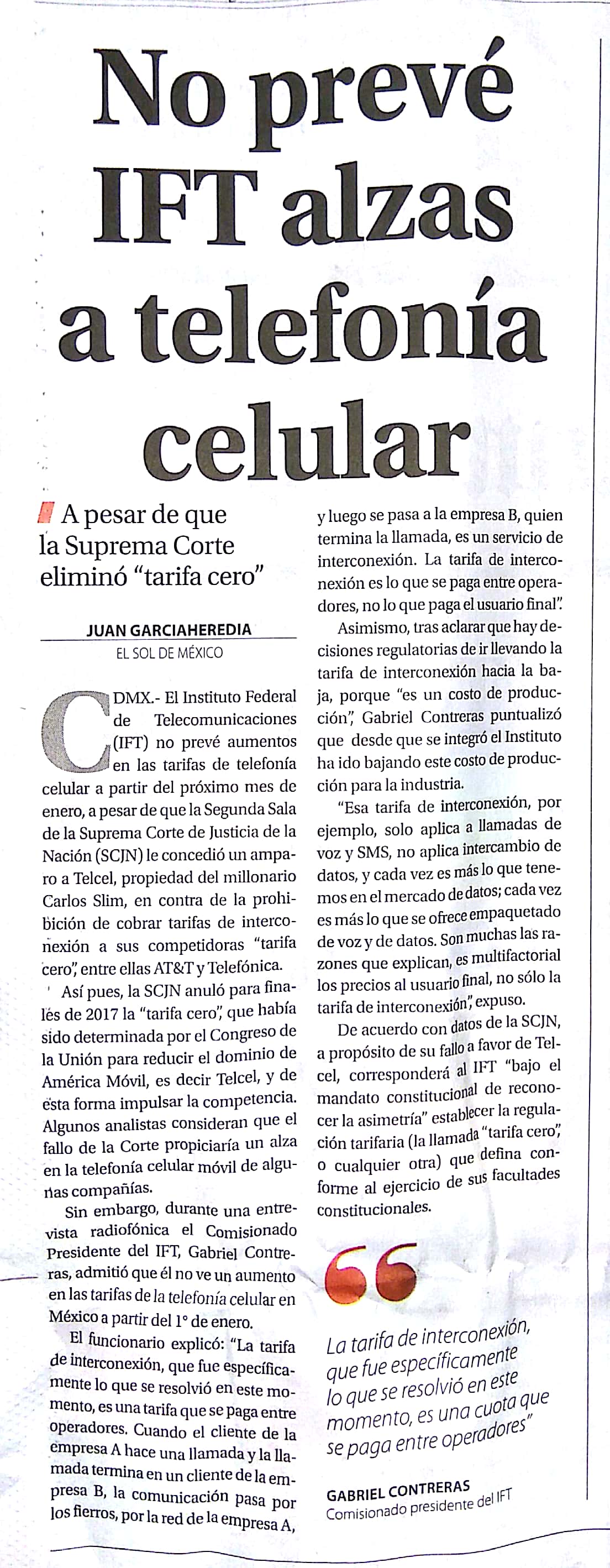 No prevé IFT alzas a telefonía celular

A pesar de que la Suprema Corte eliminó "tarifa cero"

JUAN GARCIAHEREDIA
EL SOL DE MÉXICO

CDMX.- El Instituto Federal de Telecomunicaciones (IFT) no prevé aumentos en las tarifas de telefonía celular a partir del próximo mes de enero, a pesar de que la Segunda Sala de la Suprema Corte de Justicia de la Nación (SCJN) le concedió un amparo a Telcel, propiedad del millonario Carlos Slim, en contra de la prohibición de cobrar tarifas de interconexión a sus competidoras "tarifa cero", entre ellas AT&T y Telefónica.

Así pues, la SCJN anuló para finales de 2017 la "tarifa cero", que había sido determinada por el Congreso de la Unión para reducir el dominio de América Móvil, es decir Telcel, y de esta forma impulsar la competencia. Algunos analistas consideran que el fallo de la Corte propiciaría un alza en la telefonía celular móvil de algunas compañías.

Sin embargo, durante una entrevista radiofónica el Comisionado Presidente del IFT, Gabriel Contreras, admitió que él no ve un aumento en las tarifas de la telefonía celular en México a partir del 1° de enero.

El funcionario explicó: "La tarifa de interconexión, que fue específicamente lo que se resolvió en este momento, es una tarifa que se paga entre operadores. Cuando el cliente de la empresa A hace una llamada y la llamada termina en un cliente de la empresa B, la comunicación pasa por los fierros, por la red de la empresa A, y luego se pasa a la empresa B, quien termina la llamada, es un servicio de interconexión. La tarifa de interconexión es lo que se paga entre operadores, no lo que paga el usuario final".

Asimismo, tras aclarar que hay decisiones regulatorias de ir llevando la tarifa de interconexión hacia la baja, porque "es un costo de producción", Gabriel Contreras puntualizó que desde que se integró el Instituto ha ido bajando este costo de producción para la industria.

"Esa tarifa de interconexión, por ejemplo, solo aplica a llamadas de voz y SMS, no aplica intercambio de datos, y cada vez es más lo que tenemos en el mercado de datos; cada vez es más lo que se ofrece empaquetado de voz y de datos. Son muchas las razones que explican, es multifactorial los precios al usuario final, no sólo la tarifa de interconexión", expuso.

De acuerdo con datos de la SCJN, a propósito de su fallo a favor de Telcel, corresponderá al IFT "bajo el mandato constitucional de reconocer la asimetría" establecer la regulación tarifaria (la llamada "tarifa cero", o cualquier otra) que defina conforme al ejercicio de sus facultades constitucionales.

La tarifa de interconexión, que fue específicamente lo que se resolvió en este momento, es una cuota que se paga entre operadores"

GABRIEL CONTRERAS
Comisionado presidente del IFT